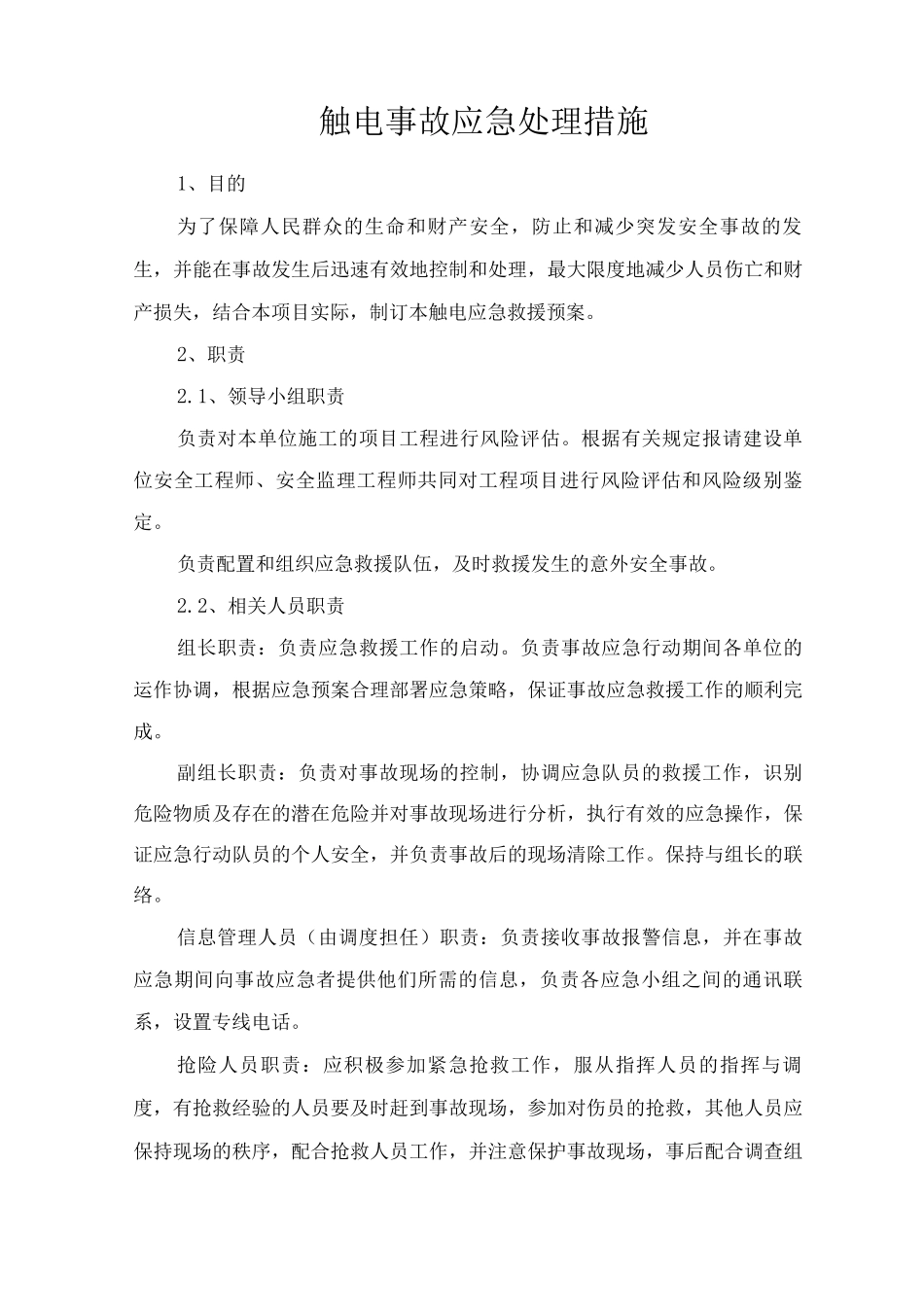 触电事故应急处理措施

1、目的

为了保障人民群众的生命和财产安全，防止和减少突发安全事故的发生，并能在事故发生后迅速有效地控制和处理，最大限度地减少人员伤亡和财产损失，结合本项目实际，制订本触电应急救援预案。

2、职责

2.1、领导小组职责

负责对本单位施工的项目工程进行风险评估。根据有关规定报请建设单位安全工程师、安全监理工程师共同对工程项目进行风险评估和风险级别鉴定。

负责配置和组织应急救援队伍，及时救援发生的意外安全事故。

2.2、相关人员职责

组长职责：负责应急救援工作的启动。负责事故应急行动期间各单位的运作协调，根据应急预案合理部署应急策略，保证事故应急救援工作的顺利完成。

副组长职责：负责对事故现场的控制，协调应急队员的救援工作，识别危险物质及存在的潜在危险并对事故现场进行分析，执行有效的应急操作，保证应急行动队员的个人安全，并负责事故后的现场清除工作。保持与组长的联络。

信息管理人员（由调度担任）职责：负责接收事故报警信息，并在事故应急期间向事故应急者提供他们所需的信息，负责各应急小组之间的通讯联系，设置专线电话。

抢险人员职责：应积极参加紧急抢救工作，服从指挥人员的指挥与调度，有抢救经验的人员要及时赶到事故现场，参加对伤员的抢救，其他人员应保持现场的秩序，配合抢救人员工作，并注意保护事故现场，事后配合调查组